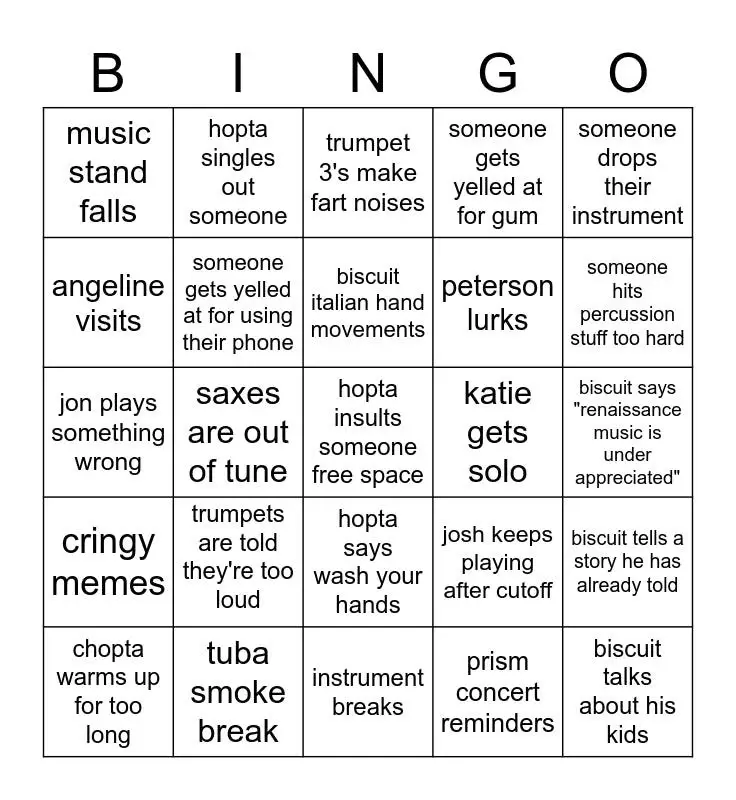 | B | I | N | G | O |
|---|---|---|---|---|
| music stand falls | hopta singles out someone | trumpet 3's make fart noises | someone gets yelled at for gum | someone drops their instrument |
| angeline visits | someone gets yelled at for using their phone | biscuit italian hand movements | peterson lurks | someone hits percussion stuff too hard |
| jon plays something wrong | saxes are out of tune | hopta insults someone free space | katie gets solo | biscuit says "renaissance music is under appreciated" |
| cringy memes | trumpets are told they're too loud | hopta says wash your hands | josh keeps playing after cutoff | biscuit tells a story he has already told |
| chopta warms up for too long | tuba smoke break | instrument breaks | prism concert reminders | biscuit talks about his kids |